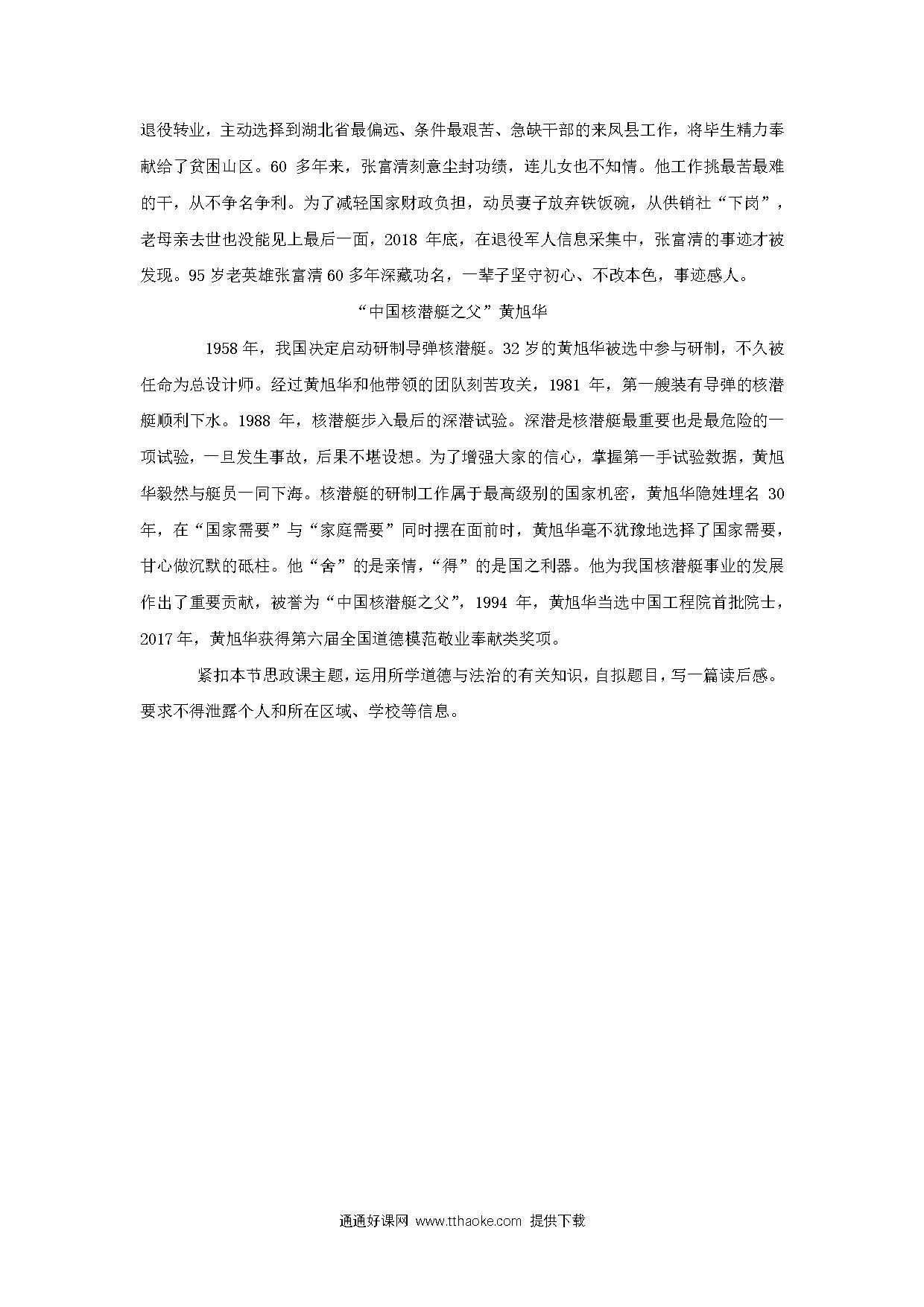 退役转业，主动选择到湖北省最偏远、条件最艰苦、急缺干部的来凤县工作，将毕生精力奉献给了贫困山区。60 多年来，张富清刻意尘封功绩，连儿女也不知情。他工作挑最苦最难的干，从不争名争利。为了减轻国家财政负担，动员妻子放弃铁饭碗，从供销社“下岗”，老母亲去世也没能见上最后一面，2018 年底，在退役军人信息采集中，张富清的事迹才被发现。95 岁老英雄张富清 60 多年深藏功名，一辈子坚守初心、不改本色，事迹感人。

“中国核潜艇之父”黄旭华

1958 年，我国决定启动研制导弹核潜艇。32 岁的黄旭华被选中参与研制，不久被任命为总设计师。经过黄旭华和他带领的团队刻苦攻关，1981 年，第一艘装有导弹的核潜艇顺利下水。1988 年，核潜艇步入最后的深潜试验。深潜是核潜艇最重要也是最危险的一项试验，一旦发生事故，后果不堪设想。为了增强大家的信心，掌握第一手试验数据，黄旭华毅然与艇员一同下海。核潜艇的研制工作属于最高级别的国家机密，黄旭华隐姓埋名 30 年，在“国家需要”与“家庭需要”同时摆在面前时，黄旭华毫不犹豫地选择了国家需要，甘心做沉默的砥柱。他“舍”的是亲情，“得”的是国之利器。他为我国核潜艇事业的发展作出了重要贡献，被誉为“中国核潜艇之父”，1994 年，黄旭华当选中国工程院首批院士，2017 年，黄旭华获得第六届全国道德模范敬业奉献类奖项。

紧扣本节思政课主题，运用所学道德与法治的有关知识，自拟题目，写一篇读后感。要求不得泄露个人和所在区域、学校等信息。

通通好课网 www.tthaoke.com 提供下载